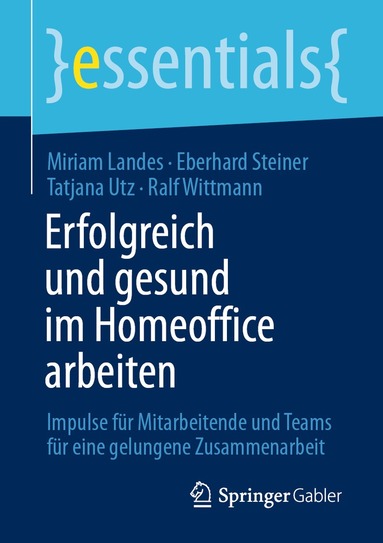 }essentials{

Miriam Landes · Eberhard Steiner
Tatjana Utz · Ralf Wittmann

Erfolgreich und gesund im Homeoffice arbeiten

Impulse für Mitarbeitende und Teams für eine gelungene Zusammenarbeit

Springer Gabler